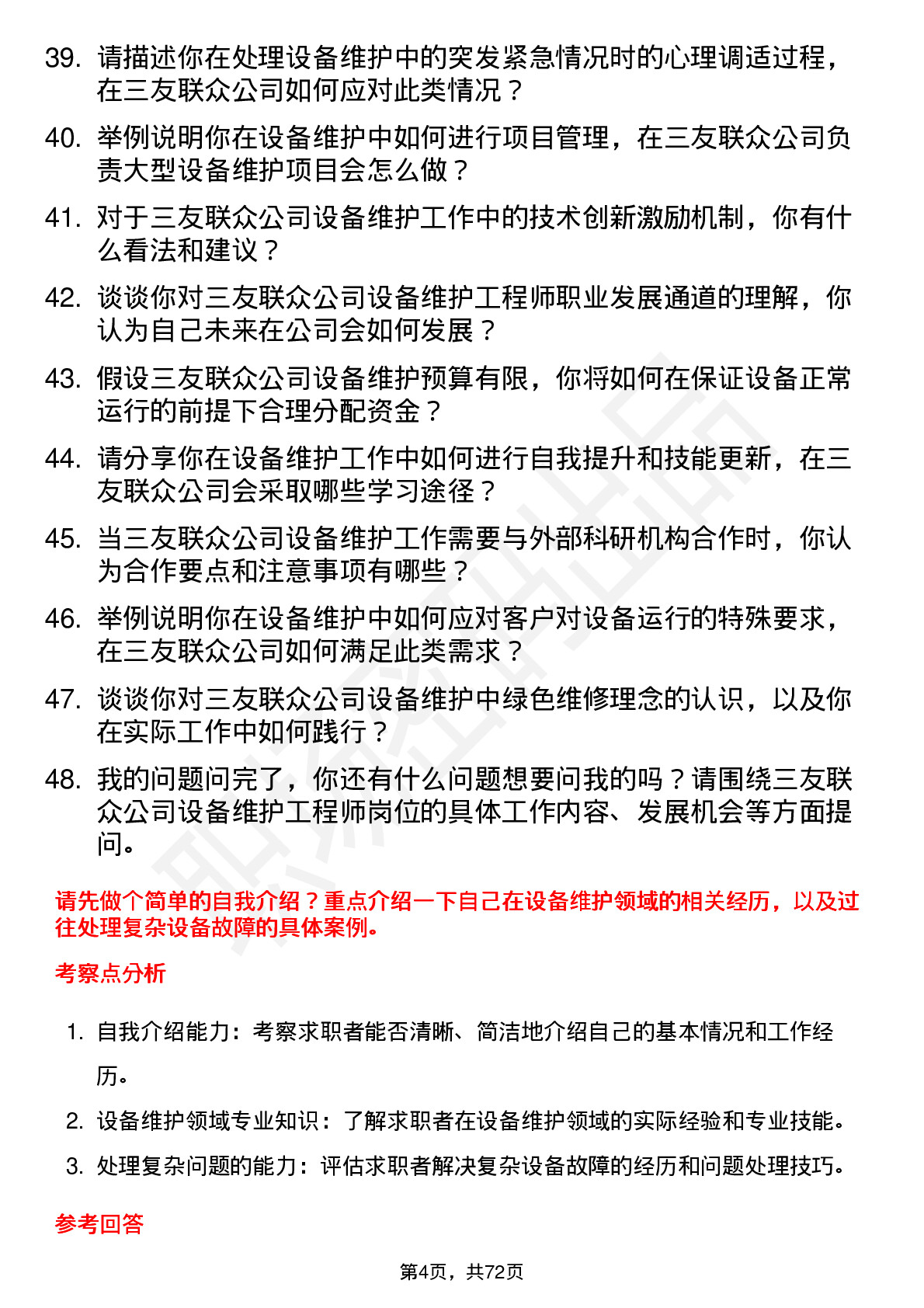 39. 请描述你在处理设备维护中的突发紧急情况时的心理调适过程，在三友联众公司如何应对此类情况？

40. 举例说明你在设备维护中如何进行项目管理，在三友联众公司负责大型设备维护项目会怎么做？

41. 对于三友联众公司设备维护工作中的技术创新激励机制，你有什么看法和建议？

42. 谈谈你对三友联众公司设备维护工程师职业发展通道的理解，你认为自己未来在公司会如何发展？

43. 假设三友联众公司设备维护预算有限，你将如何在保证设备正常运行的前提下合理分配资金？

44. 请分享你在设备维护工作中如何进行自我提升和技能更新，在三友联众公司会采取哪些学习途径？

45. 当三友联众公司设备维护工作需要与外部科研机构合作时，你认为合作要点和注意事项有哪些？

46. 举例说明你在设备维护中如何应对客户对设备运行的特殊要求，在三友联众公司如何满足此类需求？

47. 谈谈你对三友联众公司设备维护中绿色维修理念的认识，以及你在实际工作中如何践行？

48. 我的问题问完了，你还有什么问题想要问我的吗？请围绕三友联众公司设备维护工程师岗位的具体工作内容、发展机会等方面提问。

请先做个简单的自我介绍？重点介绍一下自己在设备维护领域的相关经历，以及过往处理复杂设备故障的具体案例。

考察点分析

1. 自我介绍能力：考察求职者能否清晰、简洁地介绍自己的基本情况和工作经历。

2. 设备维护领域专业知识：了解求职者在设备维护领域的实际经验和专业技能。

3. 处理复杂问题的能力：评估求职者解决复杂设备故障的经历和问题处理技巧。

参考回答

第4页，共72页